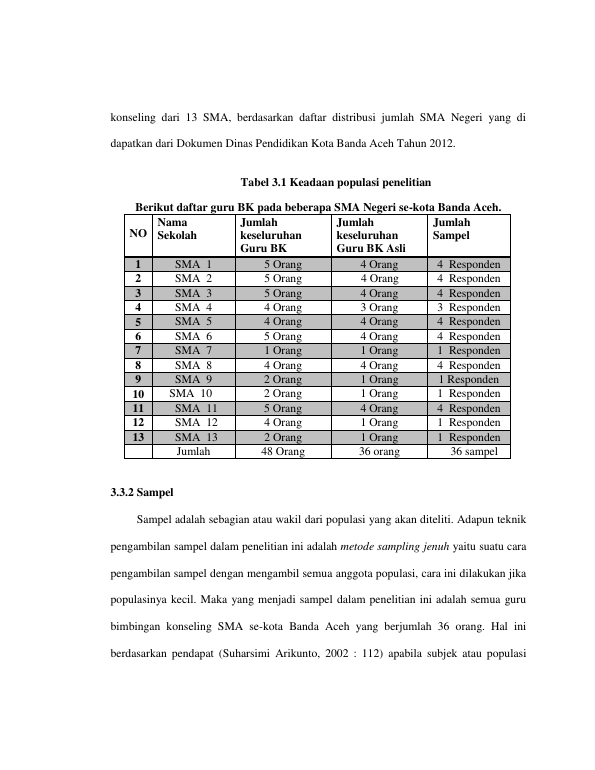 konseling dari 13 SMA, berdasarkan daftar distribusi jumlah SMA Negeri yang di dapatkan dari Dokumen Dinas Pendidikan Kota Banda Aceh Tahun 2012.

Tabel 3.1 Keadaan populasi penelitian

Berikut daftar guru BK pada beberapa SMA Negeri se-kota Banda Aceh.

| NO | Nama Sekolah | Jumlah keseluruhan Guru BK | Jumlah keseluruhan Guru BK Asli | Jumlah Sampel |
|---|---|---|---|---|
| 1 | SMA 1 | 5 Orang | 4 Orang | 4 Responden |
| 2 | SMA 2 | 5 Orang | 4 Orang | 4 Responden |
| 3 | SMA 3 | 5 Orang | 4 Orang | 4 Responden |
| 4 | SMA 4 | 4 Orang | 3 Orang | 3 Responden |
| 5 | SMA 5 | 4 Orang | 4 Orang | 4 Responden |
| 6 | SMA 6 | 5 Orang | 4 Orang | 4 Responden |
| 7 | SMA 7 | 1 Orang | 1 Orang | 1 Responden |
| 8 | SMA 8 | 4 Orang | 4 Orang | 4 Responden |
| 9 | SMA 9 | 2 Orang | 1 Orang | 1 Responden |
| 10 | SMA 10 | 2 Orang | 1 Orang | 1 Responden |
| 11 | SMA 11 | 5 Orang | 4 Orang | 4 Responden |
| 12 | SMA 12 | 4 Orang | 1 Orang | 1 Responden |
| 13 | SMA 13 | 2 Orang | 1 Orang | 1 Responden |
|  | Jumlah | 48 Orang | 36 orang | 36 sampel |

3.3.2 Sampel

Sampel adalah sebagian atau wakil dari populasi yang akan diteliti. Adapun teknik pengambilan sampel dalam penelitian ini adalah metode sampling jenuh yaitu suatu cara pengambilan sampel dengan mengambil semua anggota populasi, cara ini dilakukan jika populasinya kecil. Maka yang menjadi sampel dalam penelitian ini adalah semua guru bimbingan konseling SMA se-kota Banda Aceh yang berjumlah 36 orang. Hal ini berdasarkan pendapat (Suharsimi Arikunto, 2002 : 112) apabila subjek atau populasi